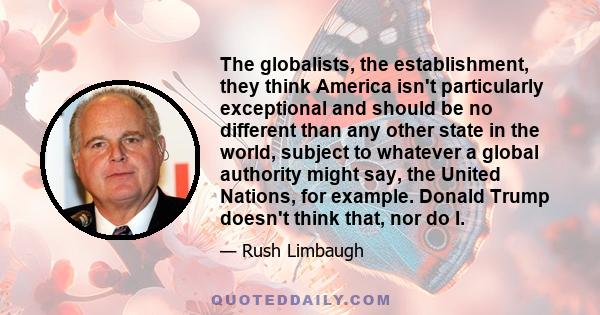 The globalists, the establishment, they think America isn't particularly exceptional and should be no different than any other state in the world, subject to whatever a global authority might say, the United Nations, for example. Donald Trump doesn't think that, nor do I.

— Rush Limbaugh

QUOTEDDAILY.COM